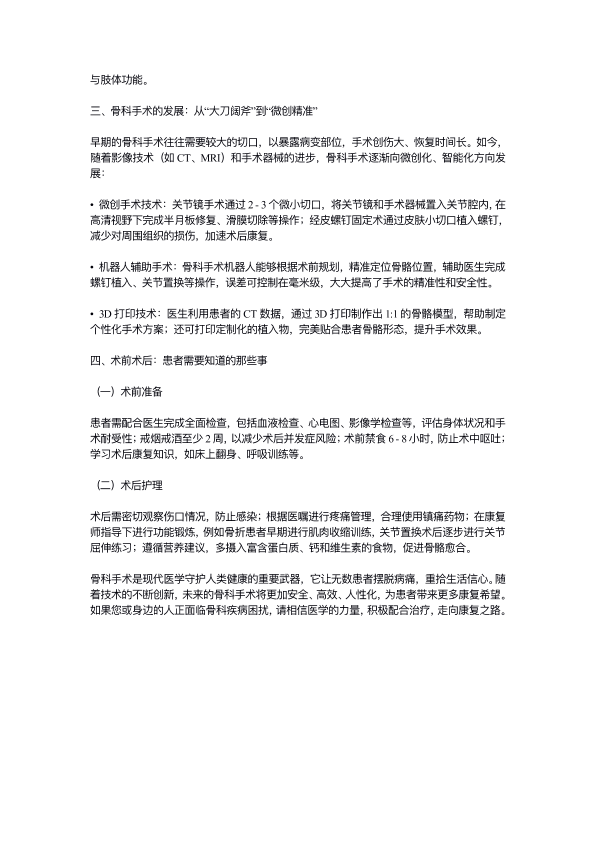 与肢体功能。

三、骨科手术的发展：从“大刀阔斧”到“微创精准”

早期的骨科手术往往需要较大的切口，以暴露病变部位，手术创伤大、恢复时间长。如今，随着影像技术（如 CT、MRI）和手术器械的进步，骨科手术逐渐向微创化、智能化方向发展：

• 微创手术技术：关节镜手术通过 2 - 3 个微小切口，将关节镜和手术器械置入关节腔内，在高清视野下完成半月板修复、滑膜切除等操作；经皮螺钉固定术通过皮肤小切口植入螺钉，减少对周围组织的损伤，加速术后康复。

• 机器人辅助手术：骨科手术机器人能够根据术前规划，精准定位骨骼位置，辅助医生完成螺钉植入、关节置换等操作，误差可控制在毫米级，大大提高了手术的精准性和安全性。

• 3D 打印技术：医生利用患者的 CT 数据，通过 3D 打印制作出 1:1 的骨骼模型，帮助制定个性化手术方案；还可打印定制化的植入物，完美贴合患者骨骼形态，提升手术效果。

四、术前术后：患者需要知道的那些事

（一）术前准备

患者需配合医生完成全面检查，包括血液检查、心电图、影像学检查等，评估身体状况和手术耐受性；戒烟戒酒至少 2 周，以减少术后并发症风险；术前禁食 6 - 8 小时，防止术中呕吐；学习术后康复知识，如床上翻身、呼吸训练等。

（二）术后护理

术后需密切观察伤口情况，防止感染；根据医嘱进行疼痛管理，合理使用镇痛药物；在康复师指导下进行功能锻炼，例如骨折患者早期进行肌肉收缩训练，关节置换术后逐步进行关节屈伸练习；遵循营养建议，多摄入富含蛋白质、钙和维生素的食物，促进骨骼愈合。

骨科手术是现代医学守护人类健康的重要武器，它让无数患者摆脱病痛，重拾生活信心。随着技术的不断创新，未来的骨科手术将更加安全、高效、人性化，为患者带来更多康复希望。如果您或身边的人正面临骨科疾病困扰，请相信医学的力量，积极配合治疗，走向康复之路。